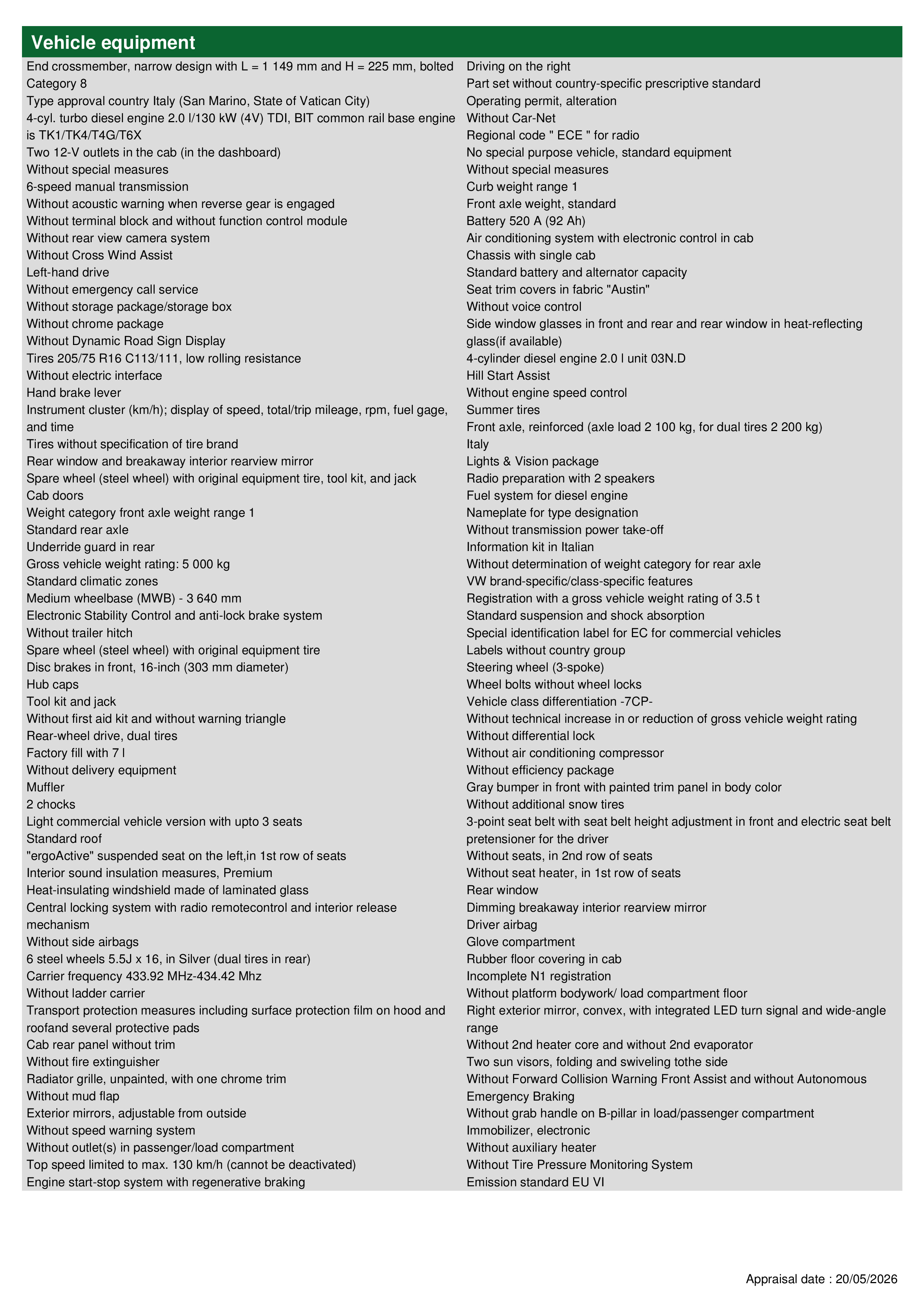 Vehicle equipment

End crossmember, narrow design with L = 1 149 mm and H = 225 mm, bolted
Category 8
Type approval country Italy (San Marino, State of Vatican City)
4-cyl. turbo diesel engine 2.0 l/130 kW (4V) TDI, BIT common rail base engine is TK1/TK4/T4G/T6X
Two 12-V outlets in the cab (in the dashboard)
Without special measures
6-speed manual transmission
Without acoustic warning when reverse gear is engaged
Without terminal block and without function control module
Without rear view camera system
Without Cross Wind Assist
Left-hand drive
Without emergency call service
Without storage package/storage box
Without chrome package
Without Dynamic Road Sign Display
Tires 205/75 R16 C113/111, low rolling resistance
Without electric interface
Hand brake lever
Instrument cluster (km/h); display of speed, total/trip mileage, rpm, fuel gage, and time
Tires without specification of tire brand
Rear window and breakaway interior rearview mirror
Spare wheel (steel wheel) with original equipment tire, tool kit, and jack
Cab doors
Weight category front axle weight range 1
Standard rear axle
Underride guard in rear
Gross vehicle weight rating: 5 000 kg
Standard climatic zones
Medium wheelbase (MWB) - 3 640 mm
Electronic Stability Control and anti-lock brake system
Without trailer hitch
Spare wheel (steel wheel) with original equipment tire
Disc brakes in front, 16-inch (303 mm diameter)
Hub caps
Tool kit and jack
Without first aid kit and without warning triangle
Rear-wheel drive, dual tires
Factory fill with 7 l
Without delivery equipment
Muffler
2 chocks
Light commercial vehicle version with upto 3 seats
Standard roof
"ergoActive" suspended seat on the left,in 1st row of seats
Interior sound insulation measures, Premium
Heat-insulating windshield made of laminated glass
Central locking system with radio remotecontrol and interior release mechanism
Without side airbags
6 steel wheels 5.5J x 16, in Silver (dual tires in rear)
Carrier frequency 433.92 MHz-434.42 Mhz
Without ladder carrier
Transport protection measures including surface protection film on hood and roofand several protective pads
Cab rear panel without trim
Without fire extinguisher
Radiator grille, unpainted, with one chrome trim
Without mud flap
Exterior mirrors, adjustable from outside
Without speed warning system
Without outlet(s) in passenger/load compartment
Top speed limited to max. 130 km/h (cannot be deactivated)
Engine start-stop system with regenerative braking

Driving on the right
Part set without country-specific prescriptive standard
Operating permit, alteration
Without Car-Net
Regional code " ECE " for radio
No special purpose vehicle, standard equipment
Without special measures
Curb weight range 1
Front axle weight, standard
Battery 520 A (92 Ah)
Air conditioning system with electronic control in cab
Chassis with single cab
Standard battery and alternator capacity
Seat trim covers in fabric "Austin"
Without voice control
Side window glasses in front and rear and rear window in heat-reflecting glass(if available)
4-cylinder diesel engine 2.0 l unit 03N.D
Hill Start Assist
Without engine speed control
Summer tires
Front axle, reinforced (axle load 2 100 kg, for dual tires 2 200 kg)
Italy
Lights & Vision package
Radio preparation with 2 speakers
Fuel system for diesel engine
Nameplate for type designation
Without transmission power take-off
Information kit in Italian
Without determination of weight category for rear axle
VW brand-specific/class-specific features
Registration with a gross vehicle weight rating of 3.5 t
Standard suspension and shock absorption
Special identification label for EC for commercial vehicles
Labels without country group
Steering wheel (3-spoke)
Wheel bolts without wheel locks
Vehicle class differentiation -7CP-
Without technical increase in or reduction of gross vehicle weight rating
Without differential lock
Without air conditioning compressor
Without efficiency package
Gray bumper in front with painted trim panel in body color
Without additional snow tires
3-point seat belt with seat belt height adjustment in front and electric seat belt pretensioner for the driver
Without seats, in 2nd row of seats
Without seat heater, in 1st row of seats
Rear window
Dimming breakaway interior rearview mirror
Driver airbag
Glove compartment
Rubber floor covering in cab
Incomplete N1 registration
Without platform bodywork/ load compartment floor
Right exterior mirror, convex, with integrated LED turn signal and wide-angle range
Without 2nd heater core and without 2nd evaporator
Two sun visors, folding and swiveling tothe side
Without Forward Collision Warning Front Assist and without Autonomous Emergency Braking
Without grab handle on B-pillar in load/passenger compartment
Immobilizer, electronic
Without auxiliary heater
Without Tire Pressure Monitoring System
Emission standard EU VI

Appraisal date : 20/05/2026